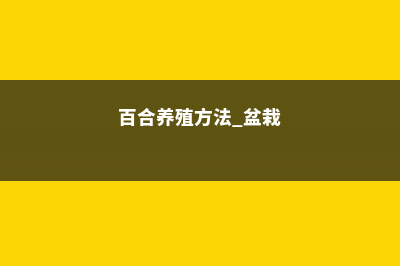 百合养殖方法_盆栽